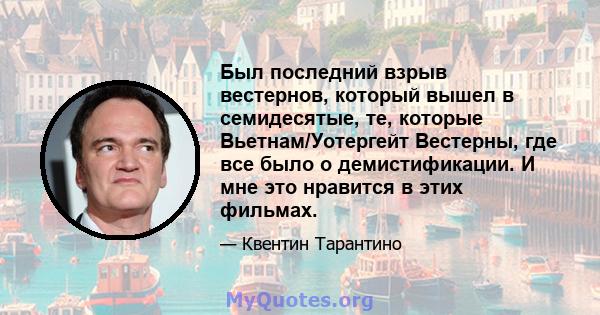 Был последний взрыв вестернов, который вышел в семидесятые, те, которые Вьетнам/Уотергейт Вестерны, где все было о демистификации. И мне это нравится в этих фильмах.

— Квентин Тарантино

MyQuotes.org